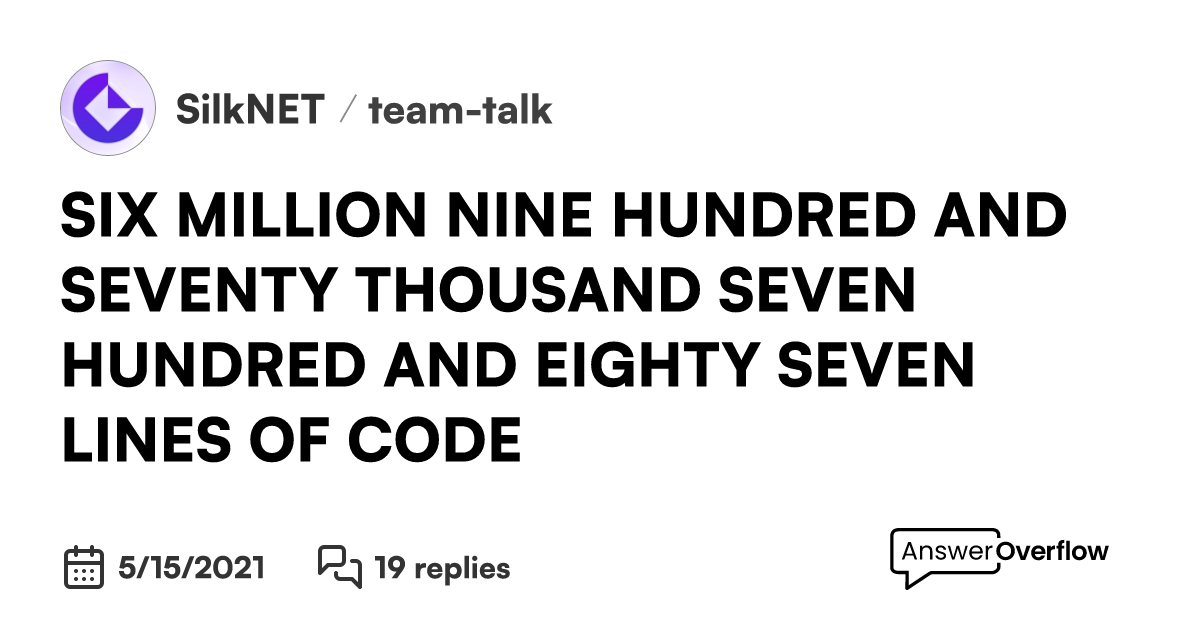 SilkNET / team-talk

SIX MILLION NINE HUNDRED AND SEVENTY THOUSAND SEVEN HUNDRED AND EIGHTY SEVEN LINES OF CODE

5/15/2021

19 replies

AnswerOverflow